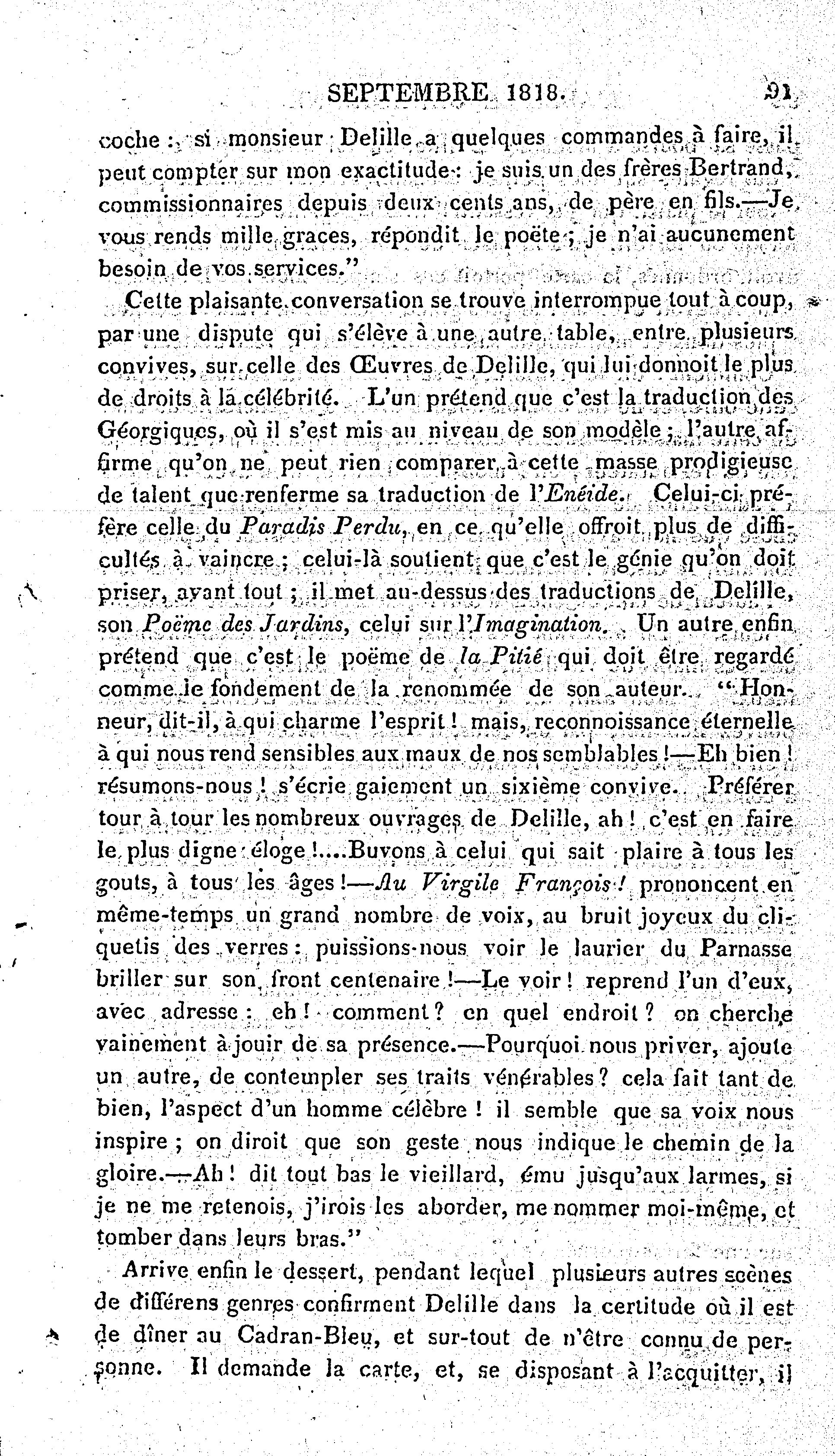 SEPTEMBRE 1818. 91

coche : si monsieur Delille a quelques commandes à faire, il peut compter sur mon exactitude : je suis un des frères Bertrand, commissionnaires depuis deux cents ans, de père en fils.—Je vous rends mille graces, répondit le poëte ; je n'ai aucunement besoin de vos services."

Cette plaisante conversation se trouve interrompue tout à coup, par une dispute qui s'élève à une autre table, entre plusieurs convives, sur celle des Œuvres de Delille, qui lui donnoit le plus de droits à la célébrité. L'un prétend que c'est la traduction des Géorgiques, où il s'est mis au niveau de son modèle ; l'autre affirme qu'on ne peut rien comparer à cette masse prodigieuse de talent que renferme sa traduction de l'Enéide. Celui-ci préfère celle du Paradis Perdu, en ce qu'elle offroit plus de difficultés à vaincre ; celui-là soutient que c'est le génie qu'on doit priser, avant tout ; il met au-dessus des traductions de Delille, son Poëme des Jardins, celui sur l'Imagination. Un autre enfin prétend que c'est le poëme de la Pitié qui doit être regardé comme le fondement de la renommée de son auteur. "Honneur, dit-il, à qui charme l'esprit ! mais, reconnoissance éternelle à qui nous rend sensibles aux maux de nos semblables !—Eh bien ! résumons-nous ! s'écrie gaiement un sixième convive. Préférer tour à tour les nombreux ouvrages de Delille, ah ! c'est en faire le plus digne éloge !....Buvons à celui qui sait plaire à tous les gouts, à tous les âges !—Au Virgile François ! prononcent en même-temps un grand nombre de voix, au bruit joyeux du cliquetis des verres : puissions-nous voir le laurier du Parnasse briller sur son front centenaire !—Le voir ! reprend l'un d'eux, avec adresse : eh ! comment ? en quel endroit ? on cherche vainement à jouir de sa présence.—Pourquoi nous priver, ajoute un autre, de contempler ses traits vénérables ? cela fait tant de bien, l'aspect d'un homme célèbre ! il semble que sa voix nous inspire ; on diroit que son geste nous indique le chemin de la gloire.—Ah ! dit tout bas le vieillard, ému jusqu'aux larmes, si je ne me retenois, j'irois les aborder, me nommer moi-même, et tomber dans leurs bras."

Arrive enfin le dessert, pendant lequel plusieurs autres scènes de différens genres confirment Delille dans la certitude où il est de dîner au Cadran-Bleu, et sur-tout de n'être connu de personne. Il demande la carte, et, se disposant à l'acquitter, il